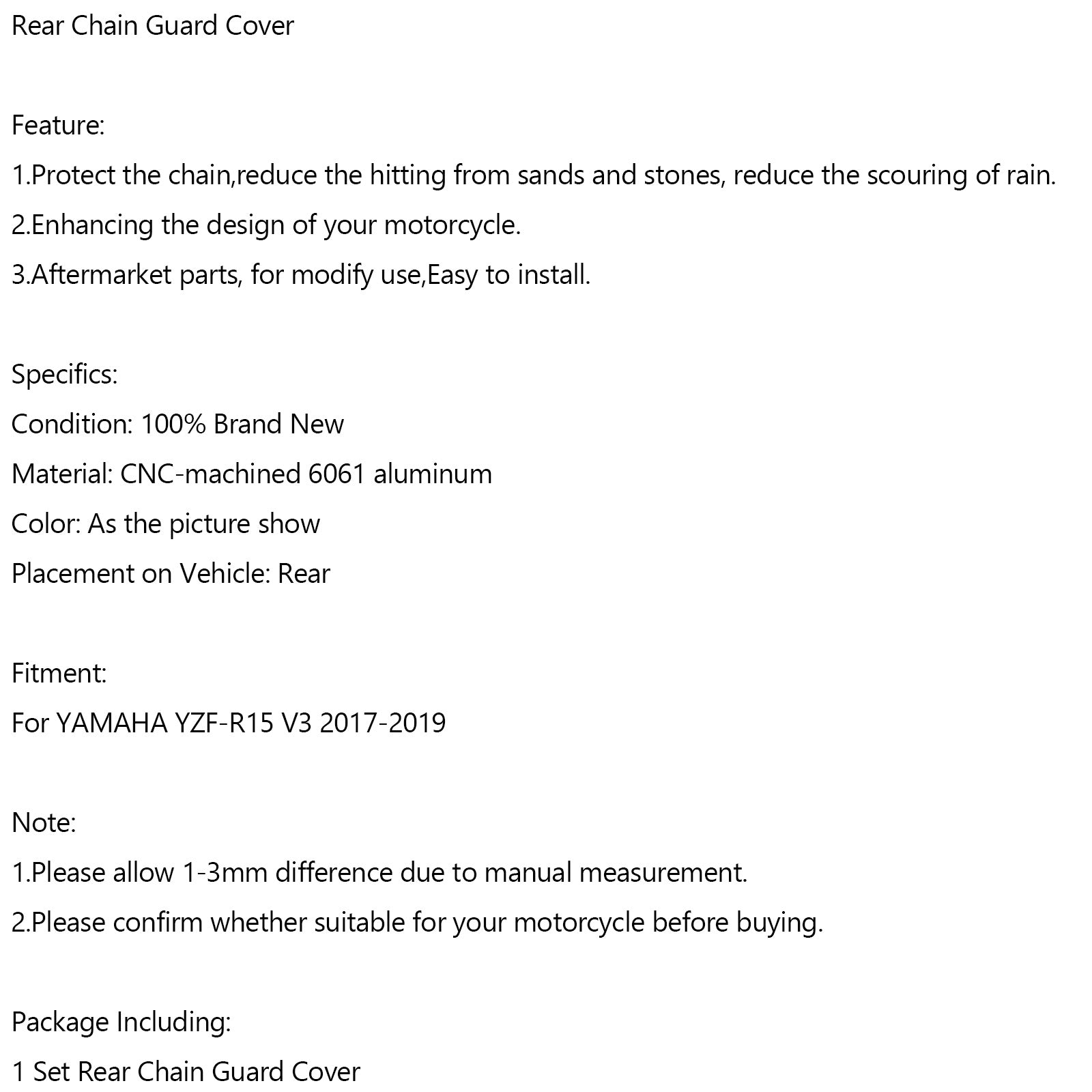 Rear Chain Guard Cover

Feature:

1.Protect the chain,reduce the hitting from sands and stones, reduce the scouring of rain.

2.Enhancing the design of your motorcycle.

3.Aftermarket parts, for modify use,Easy to install.

Specifics:

Condition: 100% Brand New

Material: CNC-machined 6061 aluminum

Color: As the picture show

Placement on Vehicle: Rear

Fitment:

For YAMAHA YZF-R15 V3 2017-2019

Note:

1.Please allow 1-3mm difference due to manual measurement.

2.Please confirm whether suitable for your motorcycle before buying.

Package Including:

1 Set Rear Chain Guard Cover